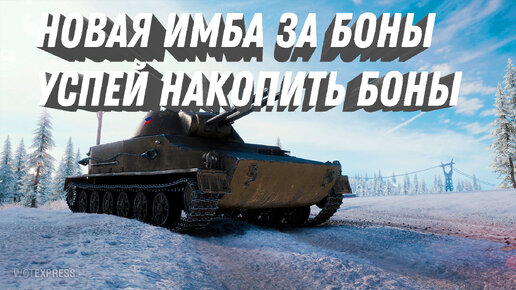 НОВАЯ ИМБА ЗА БОНЫ
УСПЕЙ НАКОПИТЬ БОНЫ

WOTEXPRESS